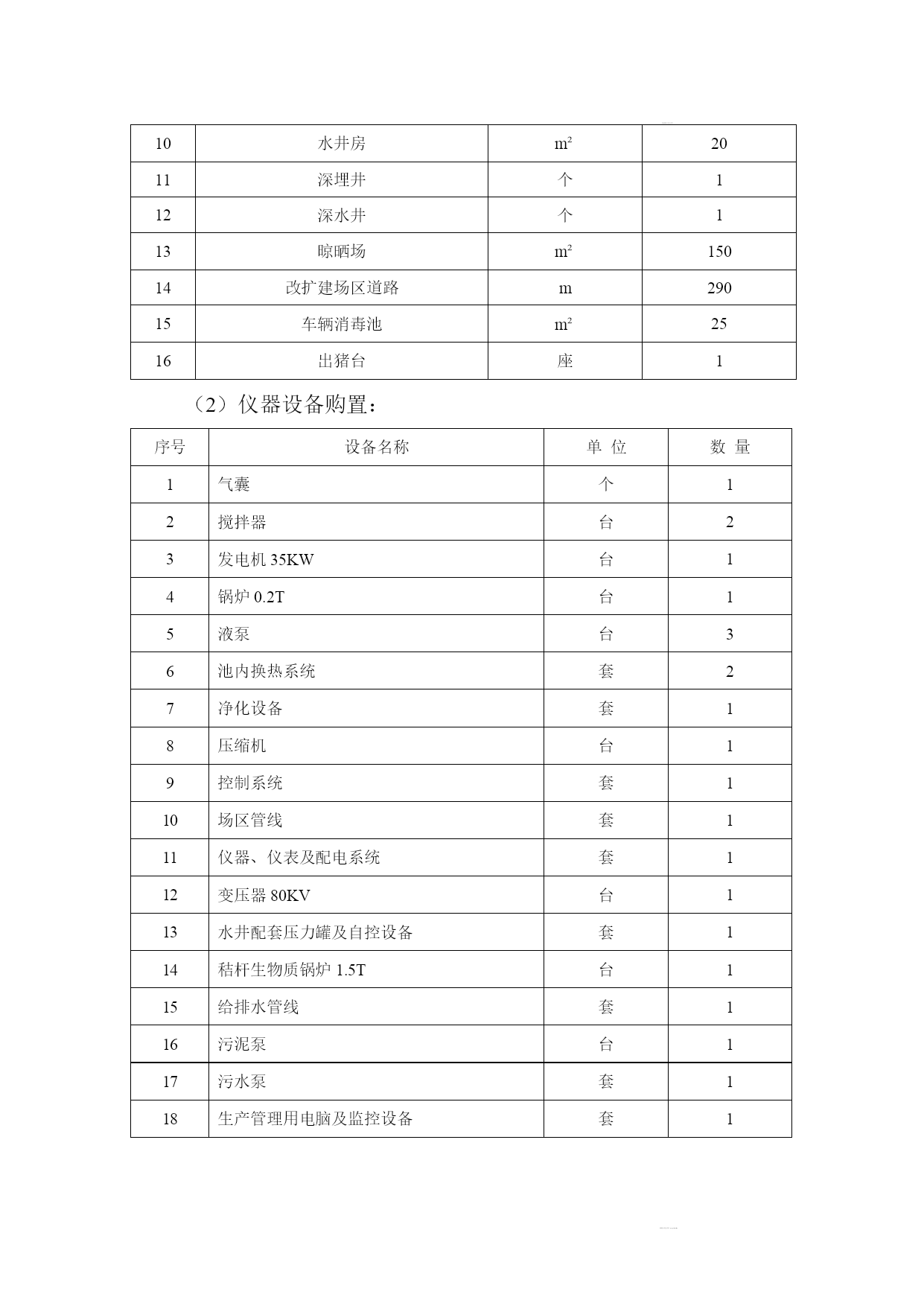 | 10 | 水井房 | $m^2$ | 20 |
|---|---|---|---|
| 11 | 深埋井 | 个 | 1 |
| 12 | 深水井 | 个 | 1 |
| 13 | 晾晒场 | $m^2$ | 150 |
| 14 | 改扩建场区道路 | m | 290 |
| 15 | 车辆消毒池 | $m^2$ | 25 |
| 16 | 出猪台 | 座 | 1 |

（2）仪器设备购置：

| 序号 | 设备名称 | 单 位 | 数 量 |
|---|---|---|---|
| 1 | 气囊 | 个 | 1 |
| 2 | 搅拌器 | 台 | 2 |
| 3 | 发电机 35KW | 台 | 1 |
| 4 | 锅炉 0.2T | 台 | 1 |
| 5 | 液泵 | 台 | 3 |
| 6 | 池内换热系统 | 套 | 2 |
| 7 | 净化设备 | 套 | 1 |
| 8 | 压缩机 | 台 | 1 |
| 9 | 控制系统 | 套 | 1 |
| 10 | 场区管线 | 套 | 1 |
| 11 | 仪器、仪表及配电系统 | 套 | 1 |
| 12 | 变压器 80KV | 台 | 1 |
| 13 | 水井配套压力罐及自控设备 | 套 | 1 |
| 14 | 秸杆生物质锅炉 1.5T | 台 | 1 |
| 15 | 给排水管线 | 套 | 1 |
| 16 | 污泥泵 | 台 | 1 |
| 17 | 污水泵 | 套 | 1 |
| 18 | 生产管理用电脑及监控设备 | 套 | 1 |